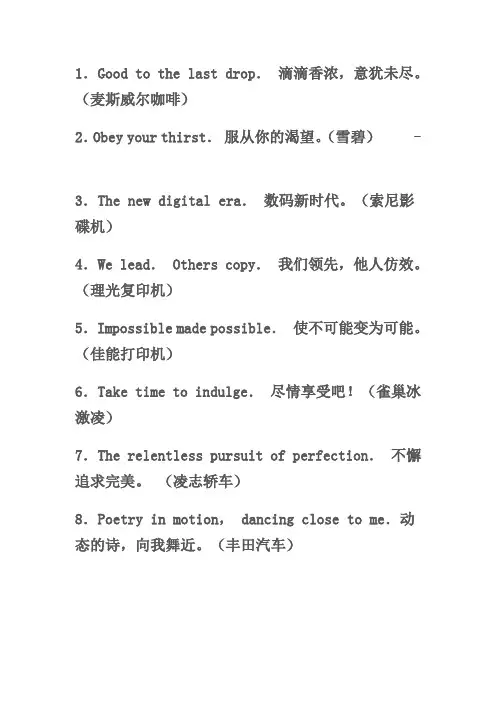 1. Good to the last drop.　滴滴香浓，意犹未尽。（麦斯威尔咖啡）

2. Obey your thirst.　服从你的渴望。（雪碧）　-

3. The new digital era.　数码新时代。（索尼影碟机）

4. We lead.　Others copy.　我们领先，他人仿效。（理光复印机）

5. Impossible made possible.　使不可能变为可能。（佳能打印机）

6. Take time to indulge.　尽情享受吧！（雀巢冰激凌）

7. The relentless pursuit of perfection.　不懈追求完美。（凌志轿车）

8. Poetry in motion,　dancing close to me. 动态的诗，向我舞近。（丰田汽车）